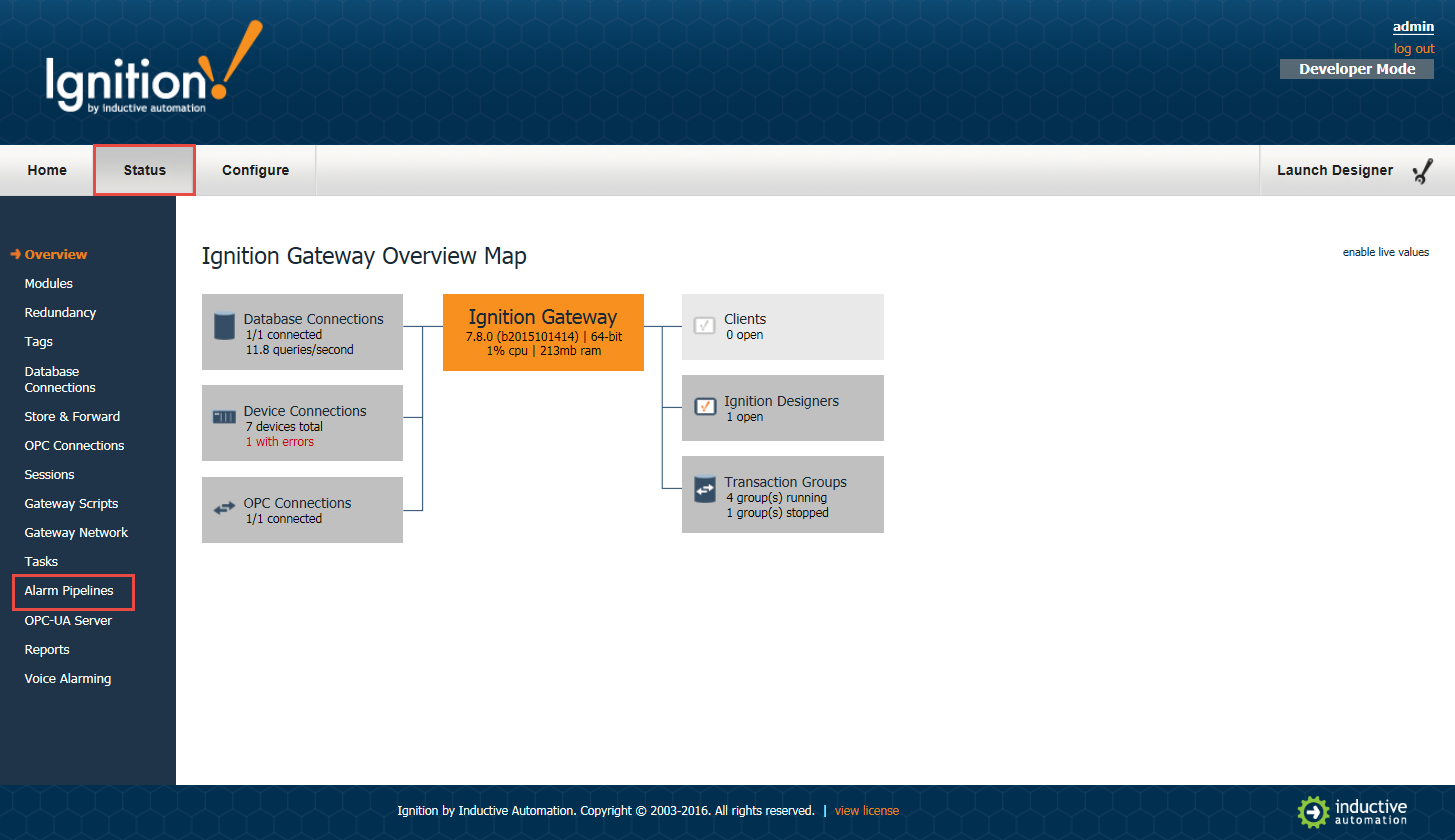 Ignition!
by inductive automation

admin
log out
Developer Mode

Home
Status
Configure
Launch Designer

Overview
Modules
Redundancy
Tags
Database Connections
Store & Forward
OPC Connections
Sessions
Gateway Scripts
Gateway Network
Tasks
Alarm Pipelines
OPC-UA Server
Reports
Voice Alarming

Ignition Gateway Overview Map

enable live values

Database Connections
1/1 connected
11.8 queries/second

Device Connections
7 devices total
1 with errors

OPC Connections
1/1 connected

Ignition Gateway
7.8.0 (b2015101414) | 64-bit
1% cpu | 213mb ram

Clients
0 open

Ignition Designers
1 open

Transaction Groups
4 group(s) running
1 group(s) stopped

Ignition by Inductive Automation. Copyright © 2003-2016. All rights reserved. | view license

inductive automation